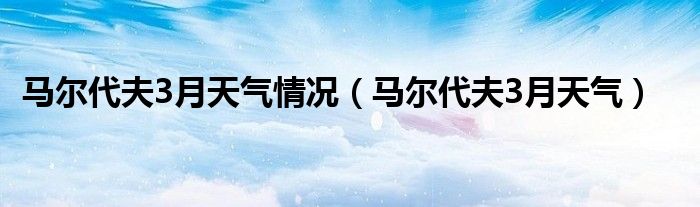 马尔代夫3月天气情况（马尔代夫3月天气）